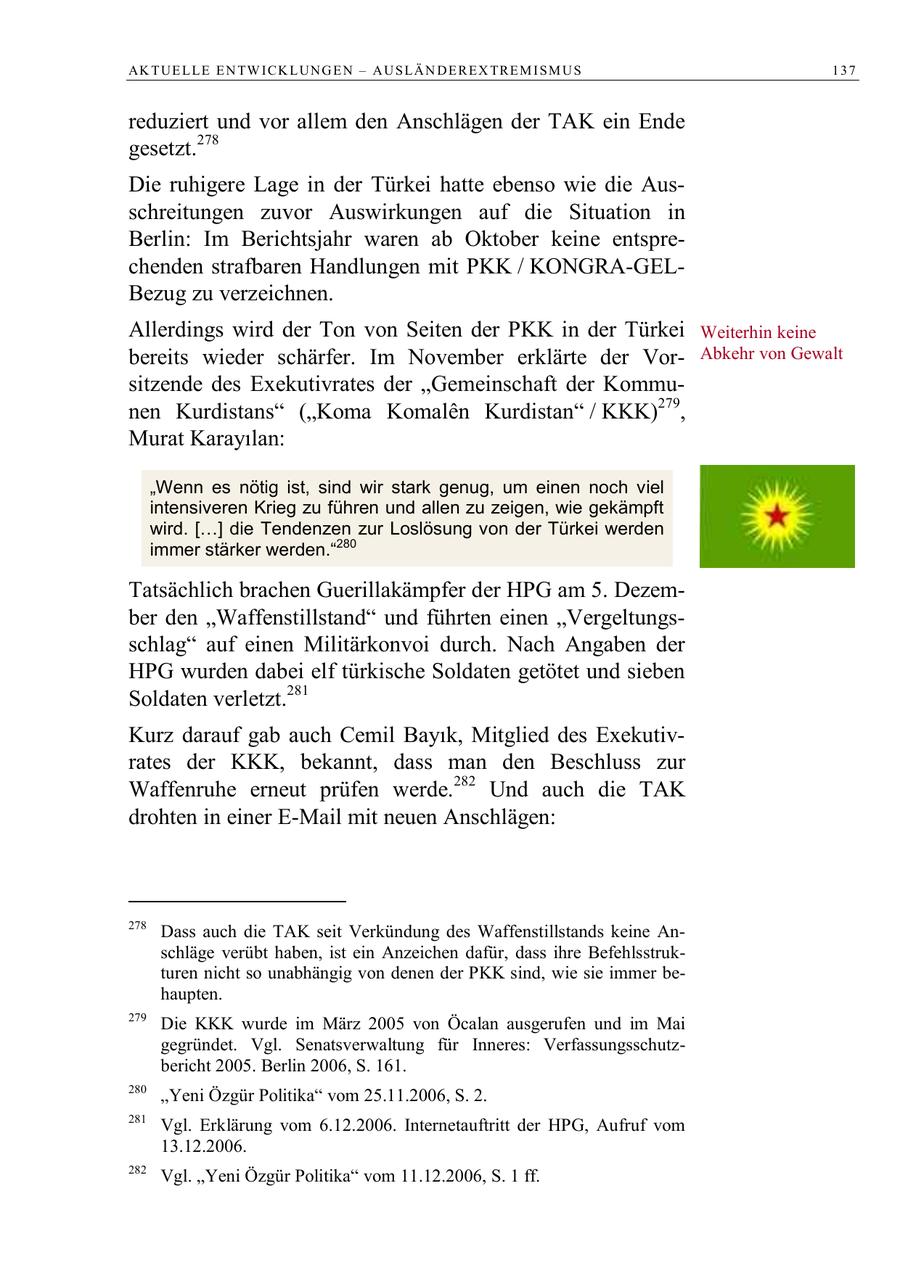 AKTUELLE ENTWICKLUNGEN – AUSLÄNDEREXTREMISMUS 137

reduziert und vor allem den Anschlägen der TAK ein Ende gesetzt.$^{278}$

Die ruhigere Lage in der Türkei hatte ebenso wie die Ausschreitungen zuvor Auswirkungen auf die Situation in Berlin: Im Berichtsjahr waren ab Oktober keine entsprechenden strafbaren Handlungen mit PKK / KONGRA-GEL-Bezug zu verzeichnen.

Allerdings wird der Ton von Seiten der PKK in der Türkei bereits wieder schärfer. Im November erklärte der Vorsitzende des Exekutivrates der „Gemeinschaft der Kommunen Kurdistans“ („Koma Komalên Kurdistan“ / KKK)$^{279}$, Murat Karayılan:

Weiterhin keine Abkehr von Gewalt

„Wenn es nötig ist, sind wir stark genug, um einen noch viel intensiveren Krieg zu führen und allen zu zeigen, wie gekämpft wird. […] die Tendenzen zur Loslösung von der Türkei werden immer stärker werden.“$^{280}$

Tatsächlich brachen Guerillakämpfer der HPG am 5. Dezember den „Waffenstillstand“ und führten einen „Vergeltungsschlag“ auf einen Militärkonvoi durch. Nach Angaben der HPG wurden dabei elf türkische Soldaten getötet und sieben Soldaten verletzt.$^{281}$

Kurz darauf gab auch Cemil Bayık, Mitglied des Exekutivrates der KKK, bekannt, dass man den Beschluss zur Waffenruhe erneut prüfen werde.$^{282}$ Und auch die TAK drohten in einer E-Mail mit neuen Anschlägen:

$^{278}$ Dass auch die TAK seit Verkündung des Waffenstillstands keine Anschläge verübt haben, ist ein Anzeichen dafür, dass ihre Befehlsstrukturen nicht so unabhängig von denen der PKK sind, wie sie immer behaupten.

$^{279}$ Die KKK wurde im März 2005 von Öcalan ausgerufen und im Mai gegründet. Vgl. Senatsverwaltung für Inneres: Verfassungsschutzbericht 2005. Berlin 2006, S. 161.

$^{280}$ „Yeni Özgür Politika“ vom 25.11.2006, S. 2.

$^{281}$ Vgl. Erklärung vom 6.12.2006. Internetauftritt der HPG, Aufruf vom 13.12.2006.

$^{282}$ Vgl. „Yeni Özgür Politika“ vom 11.12.2006, S. 1 ff.